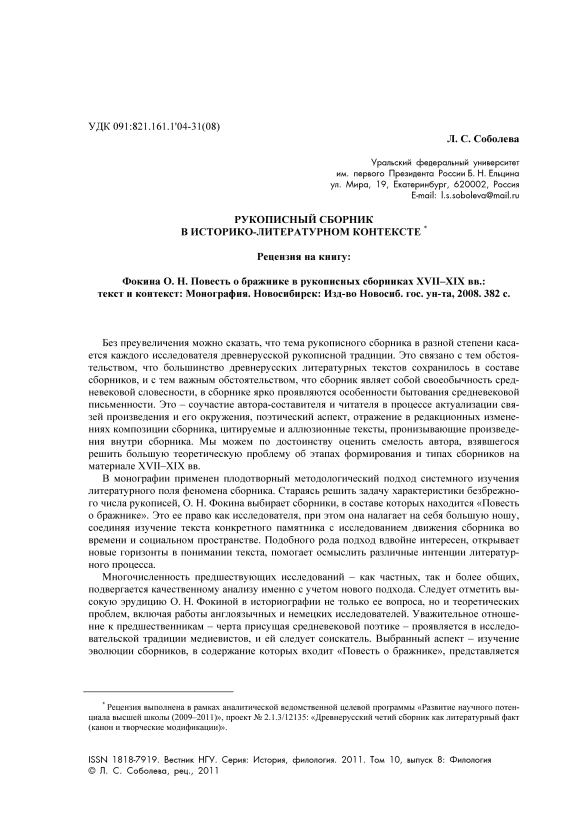 УДК 091:821.161.1'04-31(08)

Л. С. Соболева

Уральский федеральный университет
им. первого Президента России Б. Н. Ельцина
ул. Мира, 19, Екатеринбург, 620002, Россия
E-mail: l.s.soboleva@mail.ru

РУКОПИСНЫЙ СБОРНИК
В ИСТОРИКО-ЛИТЕРАТУРНОМ КОНТЕКСТЕ *

Рецензия на книгу:

Фокина О. Н. Повесть о бражнике в рукописных сборниках XVII–XIX вв.: текст и контекст: Монография. Новосибирск: Изд-во Новосиб. гос. ун-та, 2008. 382 с.

Без преувеличения можно сказать, что тема рукописного сборника в разной степени касается каждого исследователя древнерусской рукописной традиции. Это связано с тем обстоятельством, что большинство древнерусских литературных текстов сохранилось в составе сборников, и с тем важным обстоятельством, что сборник являет собой своеобычность средневековой словесности, в сборнике ярко проявляются особенности бытования средневековой письменности. Это – соучастие автора-составителя и читателя в процессе актуализации связей произведения и его окружения, поэтический аспект, отражение в редакционных изменениях композиции сборника, цитируемые и аллюзионные тексты, пронизывающие произведения внутри сборника. Мы можем по достоинству оценить смелость автора, взявшегося решить большую теоретическую проблему об этапах формирования и типах сборников на материале XVII–XIX вв.

В монографии применен плодотворный методологический подход системного изучения литературного поля феномена сборника. Стараясь решить задачу характеристики безбрежного числа рукописей, О. Н. Фокина выбирает сборники, в составе которых находится «Повесть о бражнике». Это ее право как исследователя, при этом она налагает на себя большую ношу, соединяя изучение текста конкретного памятника с исследованием движения сборника во времени и социальном пространстве. Подобного рода подход вдвойне интересен, открывает новые горизонты в понимании текста, помогает осмыслить различные интенции литературного процесса.

Многочисленность предшествующих исследований – как частных, так и более общих, подвергается качественному анализу именно с учетом нового подхода. Следует отметить высокую эрудицию О. Н. Фокиной в историографии не только ее вопроса, но и теоретических проблем, включая работы англоязычных и немецких исследователей. Уважительное отношение к предшественникам – черта присущая средневековой поэтике – проявляется в исследовательской традиции медиевистов, и ей следует соискатель. Выбранный аспект – изучение эволюции сборников, в содержание которых входит «Повесть о бражнике», представляется

* Рецензия выполнена в рамках аналитической ведомственной целевой программы «Развитие научного потенциала высшей школы (2009–2011)», проект № 2.1.3/12135: «Древнерусский четий сборник как литературный факт (канон и творческие модификации)».

ISSN 1818-7919. Вестник НГУ. Серия: История, филология. 2011. Том 10, выпуск 8: Филология
© Л. С. Соболева, рец., 2011